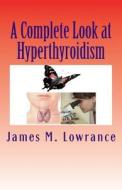 A Complete Look at Hyperthyroidism

James M. Lowrance